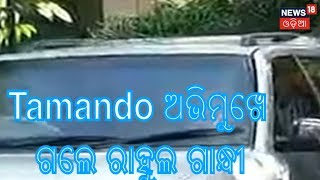 NEWS 18
ଓଡ଼ିଆ

Tamando ଅଭିମୁଖେ ଗଲେ ରାହୁଲ ଗାନ୍ଧୀ